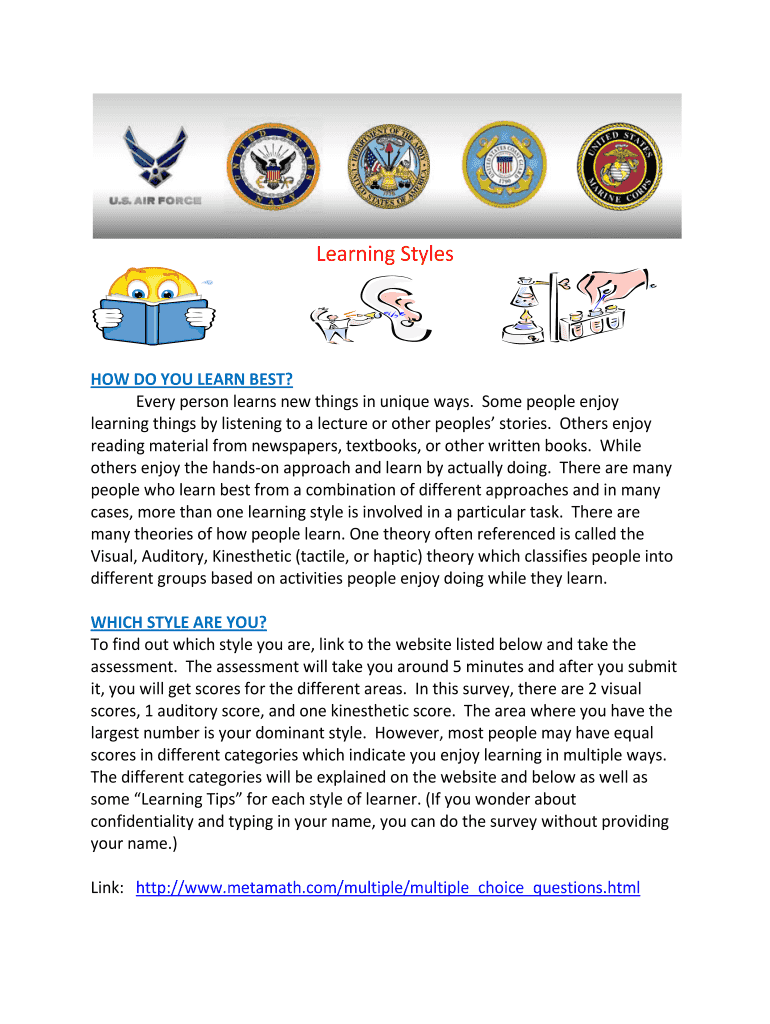 U.S. AIR FORCE

UNITED STATES NAVY

DEPARTMENT OF THE ARMY UNITED STATES OF AMERICA

UNITED STATES COAST GUARD 1790

UNITED STATES MARINE CORPS

Learning Styles

HOW DO YOU LEARN BEST?
Every person learns new things in unique ways. Some people enjoy learning things by listening to a lecture or other peoples' stories. Others enjoy reading material from newspapers, textbooks, or other written books. While others enjoy the hands-on approach and learn by actually doing. There are many people who learn best from a combination of different approaches and in many cases, more than one learning style is involved in a particular task. There are many theories of how people learn. One theory often referenced is called the Visual, Auditory, Kinesthetic (tactile, or haptic) theory which classifies people into different groups based on activities people enjoy doing while they learn.

WHICH STYLE ARE YOU?
To find out which style you are, link to the website listed below and take the assessment. The assessment will take you around 5 minutes and after you submit it, you will get scores for the different areas. In this survey, there are 2 visual scores, 1 auditory score, and one kinesthetic score. The area where you have the largest number is your dominant style. However, most people may have equal scores in different categories which indicate you enjoy learning in multiple ways. The different categories will be explained on the website and below as well as some "Learning Tips" for each style of learner. (If you wonder about confidentiality and typing in your name, you can do the survey without providing your name.)

Link: http://www.metamath.com/multiple/multiple_choice_questions.html